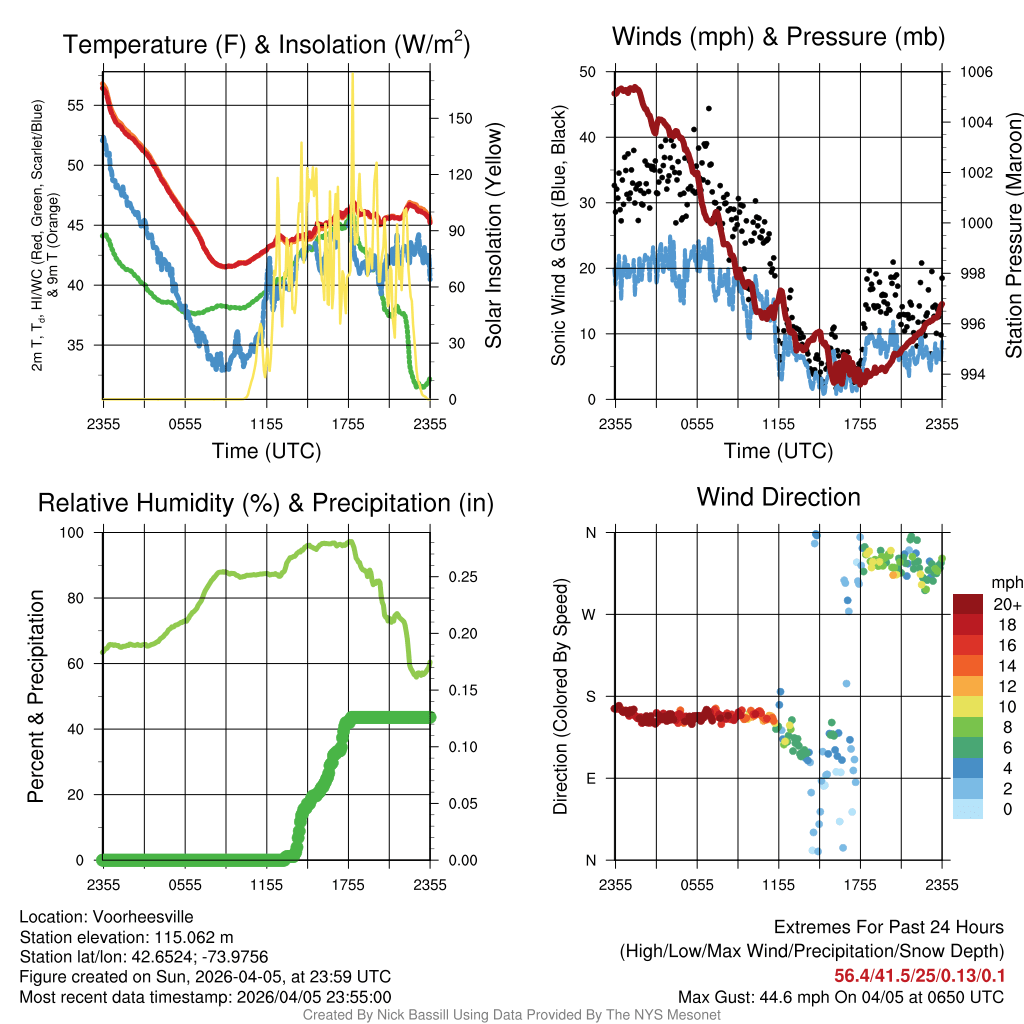 Temperature (F) & Insolation (W/m$^2$)

2m T, T$_d$, HI/WC (Red, Green, Scarlet/Blue) & 9m T (Orange)

55
50
45
40
35

150
120
90
60
30
0

Solar Insolation (Yellow)

2355 0555 1155 1755 2355
Time (UTC)

Winds (mph) & Pressure (mb)

Sonic Wind & Gust (Blue, Black)

50
40
30
20
10
0

1006
1004
1002
1000
998
996
994

Station Pressure (Maroon)

2355 0555 1155 1755 2355
Time (UTC)

Relative Humidity (%) & Precipitation (in)

Percent & Precipitation

100
80
60
40
20
0

0.25
0.20
0.15
0.10
0.05
0.00

2355 0555 1155 1755 2355

Wind Direction

Direction (Colored By Speed)

N
W
S
E
N

2355 0555 1155 1755 2355

mph
20+
18
16
14
12
10
8
6
4
2
0

Location: Voorheesville
Station elevation: 115.062 m
Station lat/lon: 42.6524; -73.9756
Figure created on Sun, 2026-04-05, at 23:59 UTC
Most recent data timestamp: 2026/04/05 23:55:00

Extremes For Past 24 Hours
(High/Low/Max Wind/Precipitation/Snow Depth)
56.4/41.5/25/0.13/0.1
Max Gust: 44.6 mph On 04/05 at 0650 UTC

Created By Nick Bassill Using Data Provided By The NYS Mesonet